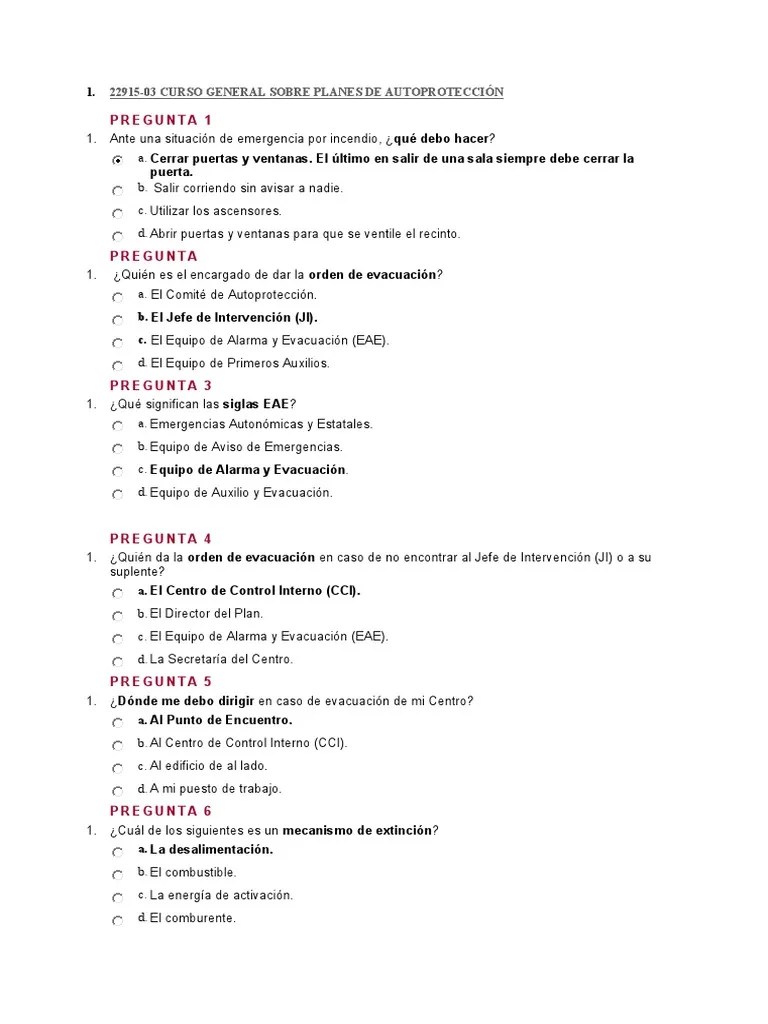 1. 22915-03 CURSO GENERAL SOBRE PLANES DE AUTOPROTECCIÓN

PREGUNTA 1
1. Ante una situación de emergencia por incendio, ¿qué debo hacer?
a. Cerrar puertas y ventanas. El último en salir de una sala siempre debe cerrar la puerta.
b. Salir corriendo sin avisar a nadie.
c. Utilizar los ascensores.
d. Abrir puertas y ventanas para que se ventile el recinto.

PREGUNTA
1. ¿Quién es el encargado de dar la orden de evacuación?
a. El Comité de Autoprotección.
b. El Jefe de Intervención (JI).
c. El Equipo de Alarma y Evacuación (EAE).
d. El Equipo de Primeros Auxilios.

PREGUNTA 3
1. ¿Qué significan las siglas EAE?
a. Emergencias Autonómicas y Estatales.
b. Equipo de Aviso de Emergencias.
c. Equipo de Alarma y Evacuación.
d. Equipo de Auxilio y Evacuación.

PREGUNTA 4
1. ¿Quién da la orden de evacuación en caso de no encontrar al Jefe de Intervención (JI) o a su suplente?
a. El Centro de Control Interno (CCI).
b. El Director del Plan.
c. El Equipo de Alarma y Evacuación (EAE).
d. La Secretaría del Centro.

PREGUNTA 5
1. ¿Dónde me debo dirigir en caso de evacuación de mi Centro?
a. Al Punto de Encuentro.
b. Al Centro de Control Interno (CCI).
c. Al edificio de al lado.
d. A mi puesto de trabajo.

PREGUNTA 6
1. ¿Cuál de los siguientes es un mecanismo de extinción?
a. La desalimentación.
b. El combustible.
c. La energía de activación.
d. El comburente.